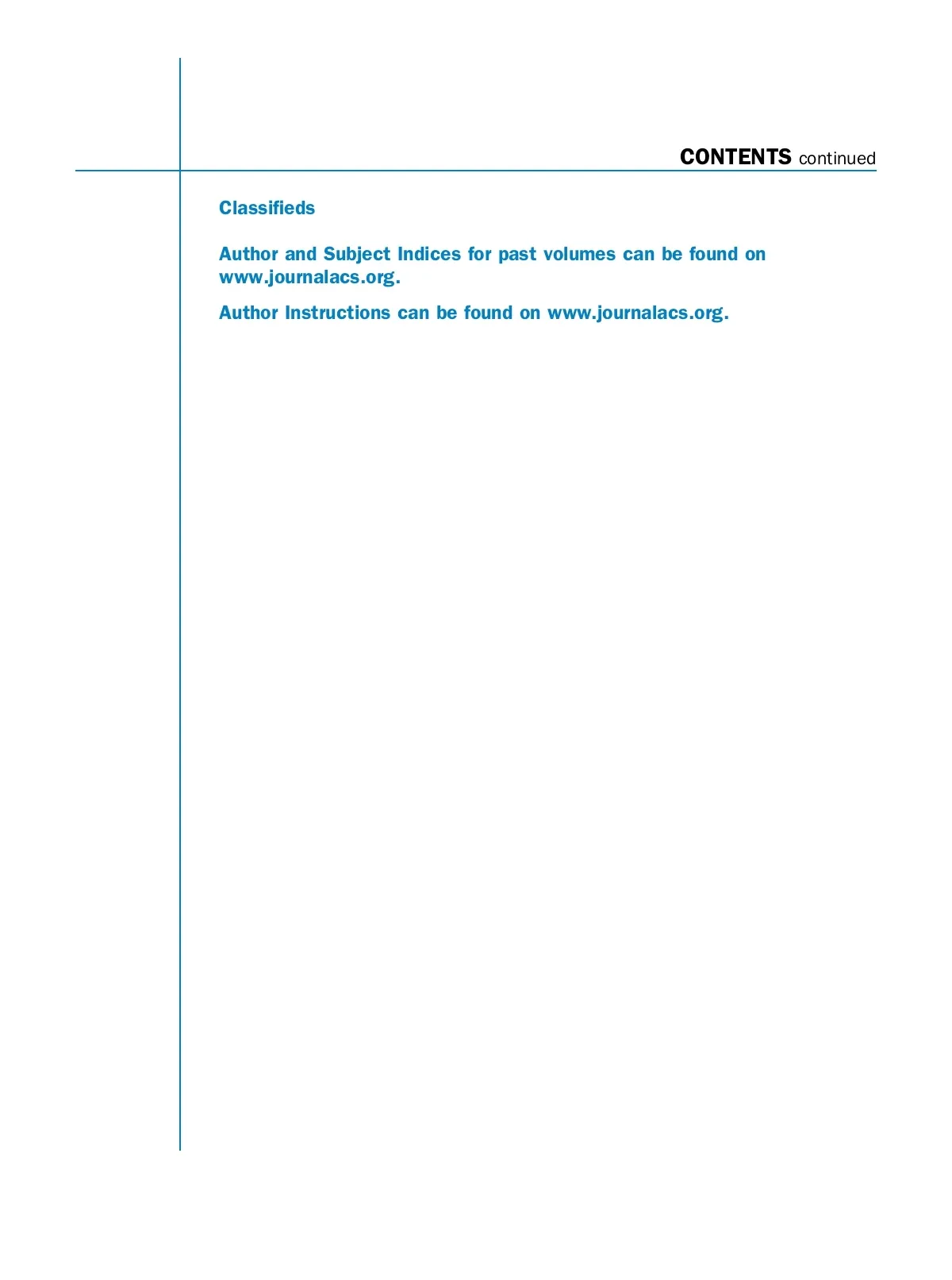 CONTENTS continued

Classifieds

Author and Subject Indices for past volumes can be found on www.journalacs.org.

Author Instructions can be found on www.journalacs.org.